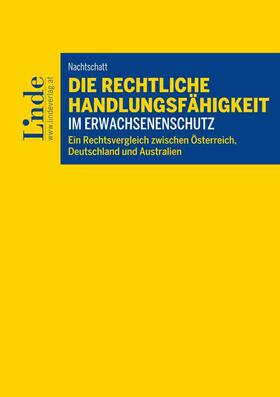 Linde
www.lindeverlag.at

Nachtschatt

DIE RECHTLICHE HANDLUNGSFÄHIGKEIT
IM ERWACHSENENSCHUTZ

Ein Rechtsvergleich zwischen Österreich, Deutschland und Australien